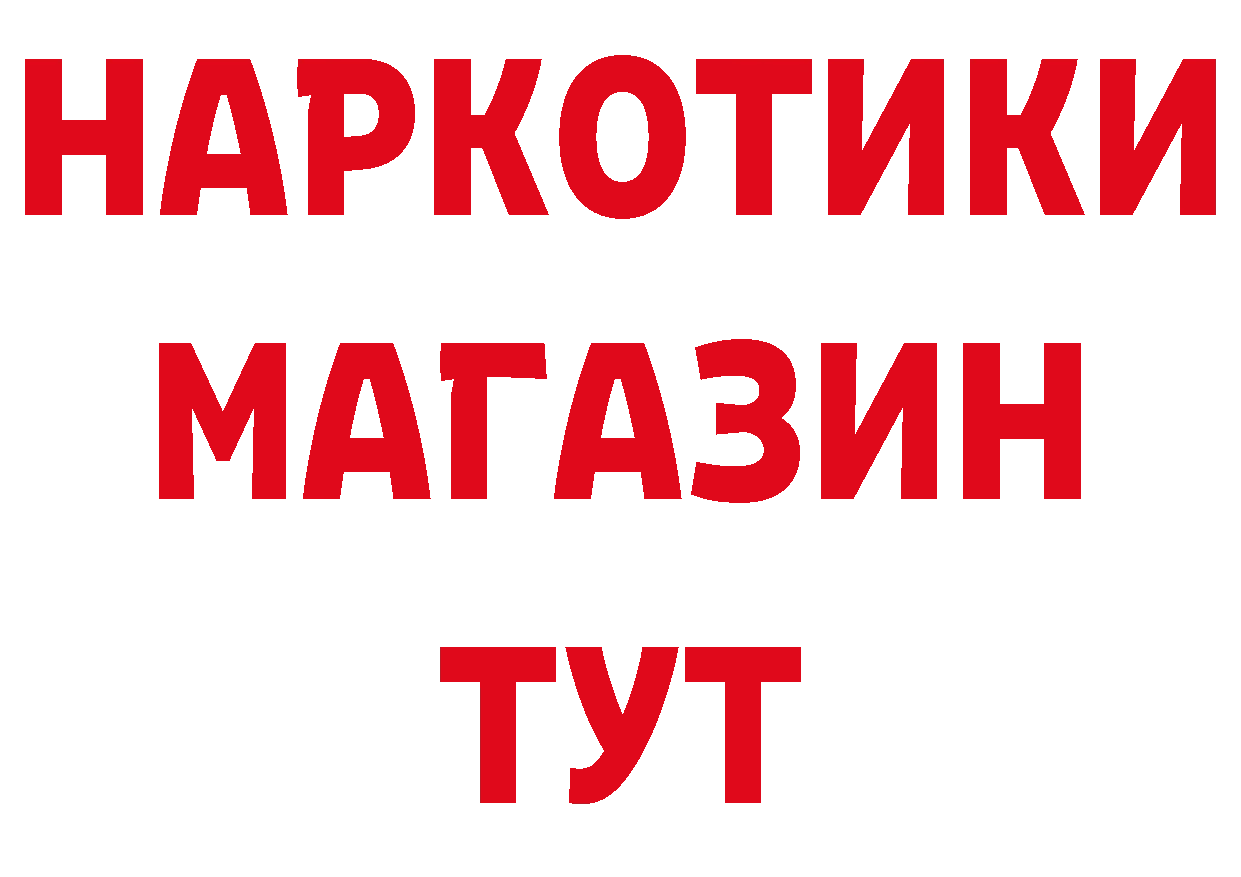 НАРКОТИКИ МАГАЗИН ТУТ